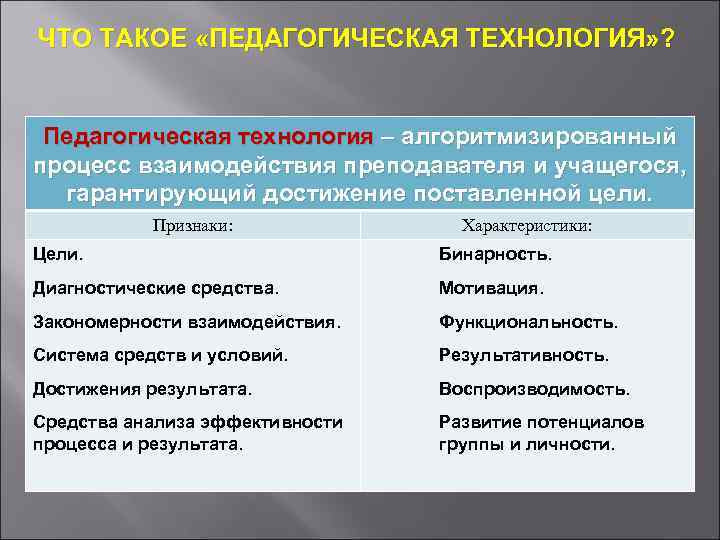 ЧТО ТАКОЕ «ПЕДАГОГИЧЕСКАЯ ТЕХНОЛОГИЯ»?

Педагогическая технология – алгоритмизированный процесс взаимодействия преподавателя и учащегося, гарантирующий достижение поставленной цели.

| Признаки: | Характеристики: |
|---|---|
| Цели. | Бинарность. |
| Диагностические средства. | Мотивация. |
| Закономерности взаимодействия. | Функциональность. |
| Система средств и условий. | Результативность. |
| Достижения результата. | Воспроизводимость. |
| Средства анализа эффективности процесса и результата. | Развитие потенциалов группы и личности. |